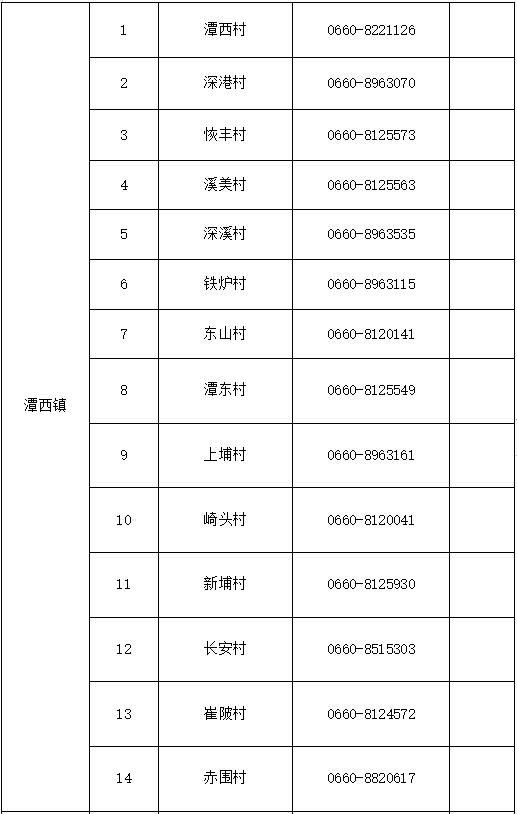 | | | | | |
|---|---|---|---|---|
| 潭西镇 | 1 | 潭西村 | 0660-8221126 | |
| | 2 | 深港村 | 0660-8963070 | |
| | 3 | 恢丰村 | 0660-8125573 | |
| | 4 | 溪美村 | 0660-8125563 | |
| | 5 | 深溪村 | 0660-8963535 | |
| | 6 | 铁炉村 | 0660-8963115 | |
| | 7 | 东山村 | 0660-8120141 | |
| | 8 | 潭东村 | 0660-8125549 | |
| | 9 | 上埔村 | 0660-8963161 | |
| | 10 | 崎头村 | 0660-8120041 | |
| | 11 | 新埔村 | 0660-8125930 | |
| | 12 | 长安村 | 0660-8515303 | |
| | 13 | 崔陂村 | 0660-8124572 | |
| | 14 | 赤围村 | 0660-8820617 | |